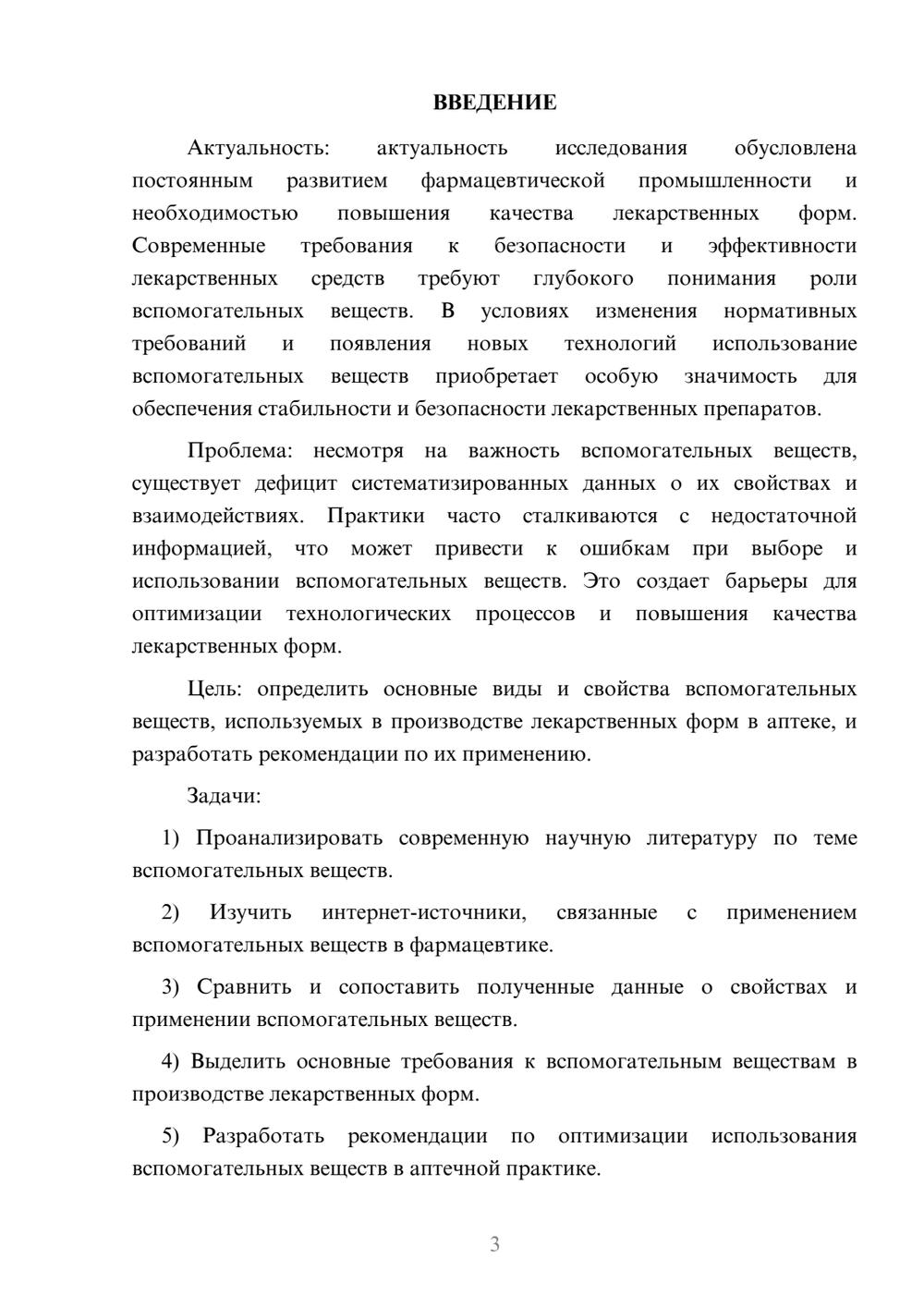 ВВЕДЕНИЕ

Актуальность: актуальность исследования обусловлена постоянным развитием фармацевтической промышленности и необходимостью повышения качества лекарственных форм. Современные требования к безопасности и эффективности лекарственных средств требуют глубокого понимания роли вспомогательных веществ. В условиях изменения нормативных требований и появления новых технологий использование вспомогательных веществ приобретает особую значимость для обеспечения стабильности и безопасности лекарственных препаратов.

Проблема: несмотря на важность вспомогательных веществ, существует дефицит систематизированных данных о их свойствах и взаимодействиях. Практики часто сталкиваются с недостаточной информацией, что может привести к ошибкам при выборе и использовании вспомогательных веществ. Это создает барьеры для оптимизации технологических процессов и повышения качества лекарственных форм.

Цель: определить основные виды и свойства вспомогательных веществ, используемых в производстве лекарственных форм в аптеке, и разработать рекомендации по их применению.

Задачи:

1) Проанализировать современную научную литературу по теме вспомогательных веществ.

2) Изучить интернет-источники, связанные с применением вспомогательных веществ в фармацевтике.

3) Сравнить и сопоставить полученные данные о свойствах и применении вспомогательных веществ.

4) Выделить основные требования к вспомогательным веществам в производстве лекарственных форм.

5) Разработать рекомендации по оптимизации использования вспомогательных веществ в аптечной практике.

3